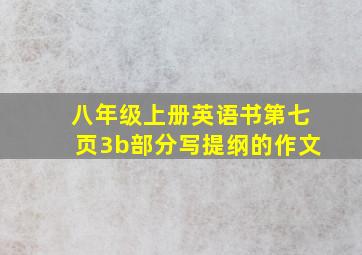 八年级上册英语书第七页3b部分写提纲的作文